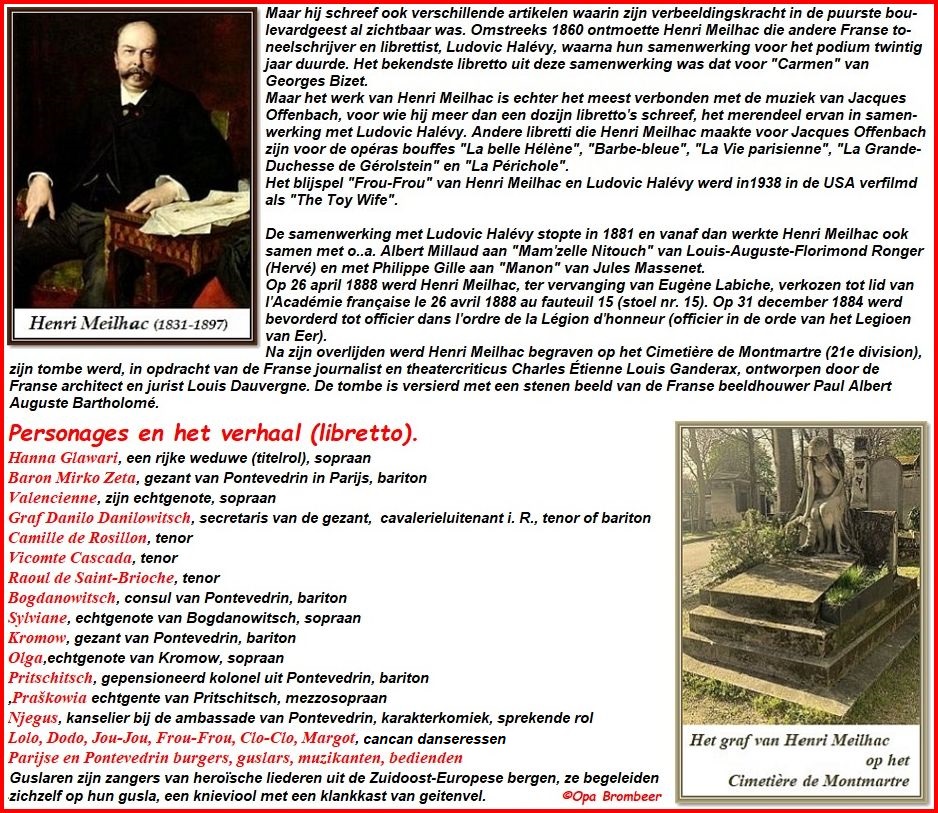 Henri Meilhac (1831-1897)

Maar hij schreef ook verschillende artikelen waarin zijn verbeeldingskracht in de puurste boulevardgeest al zichtbaar was. Omstreeks 1860 ontmoette Henri Meilhac die andere Franse toneelschrijver en librettist, Ludovic Halévy, waarna hun samenwerking voor het podium twintig jaar duurde. Het bekendste libretto uit deze samenwerking was dat voor "Carmen" van Georges Bizet.
Maar het werk van Henri Meilhac is echter het meest verbonden met de muziek van Jacques Offenbach, voor wie hij meer dan een dozijn libretto's schreef, het merendeel ervan in samenwerking met Ludovic Halévy. Andere libretti die Henri Meilhac maakte voor Jacques Offenbach zijn voor de opéras bouffes "La belle Hélène", "Barbe-bleue", "La Vie parisienne", "La Grande-Duchesse de Gérolstein" en "La Périchole".
Het blijspel "Frou-Frou" van Henri Meilhac en Ludovic Halévy werd in1938 in de USA verfilmd als "The Toy Wife".

De samenwerking met Ludovic Halévy stopte in 1881 en vanaf dan werkte Henri Meilhac ook samen met o..a. Albert Millaud aan "Mam'zelle Nitouch" van Louis-Auguste-Florimond Ronger (Hervé) en met Philippe Gille aan "Manon" van Jules Massenet.
Op 26 april 1888 werd Henri Meilhac, ter vervanging van Eugène Labiche, verkozen tot lid van l'Académie française le 26 avril 1888 au fauteuil 15 (stoel nr. 15). Op 31 december 1884 werd bevorderd tot officier dans l'ordre de la Légion d'honneur (officier in de orde van het Legioen van Eer).
Na zijn overlijden werd Henri Meilhac begraven op het Cimetière de Montmartre (21e division), zijn tombe werd, in opdracht van de Franse journalist en theatercriticus Charles Étienne Louis Ganderax, ontworpen door de Franse architect en jurist Louis Dauvergne. De tombe is versierd met een stenen beeld van de Franse beeldhouwer Paul Albert Auguste Bartholomé.

Personages en het verhaal (libretto).
Hanna Glawari, een rijke weduwe (titelrol), sopraan
Baron Mirko Zeta, gezant van Pontevedrin in Parijs, bariton
Valencienne, zijn echtgenote, sopraan
Graf Danilo Danilowitsch, secretaris van de gezant, cavalerieluitenant i. R., tenor of bariton
Camille de Rosillon, tenor
Vicomte Cascada, tenor
Raoul de Saint-Brioche, tenor
Bogdanowitsch, consul van Pontevedrin, bariton
Sylviane, echtgenote van Bogdanowitsch, sopraan
Kromow, gezant van Pontevedrin, bariton
Olga,echtgenote van Kromow, sopraan
Pritschitsch, gepensioneerd kolonel uit Pontevedrin, bariton
,Praškowia echtgente van Pritschitsch, mezzosopraan
Njegus, kanselier bij de ambassade van Pontevedrin, karakterkomiek, sprekende rol
Lolo, Dodo, Jou-Jou, Frou-Frou, Clo-Clo, Margot, cancan danseressen
Parijse en Pontevedrin burgers, guslars, muzikanten, bedienden
Guslaren zijn zangers van heroïsche liederen uit de Zuidoost-Europese bergen, ze begeleiden zichzelf op hun gusla, een knieviool met een klankkast van geitenvel.

©Opa Brombeer

Het graf van Henri Meilhac op het Cimetière de Montmartre